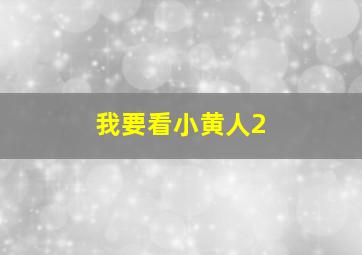 我要看小黄人2